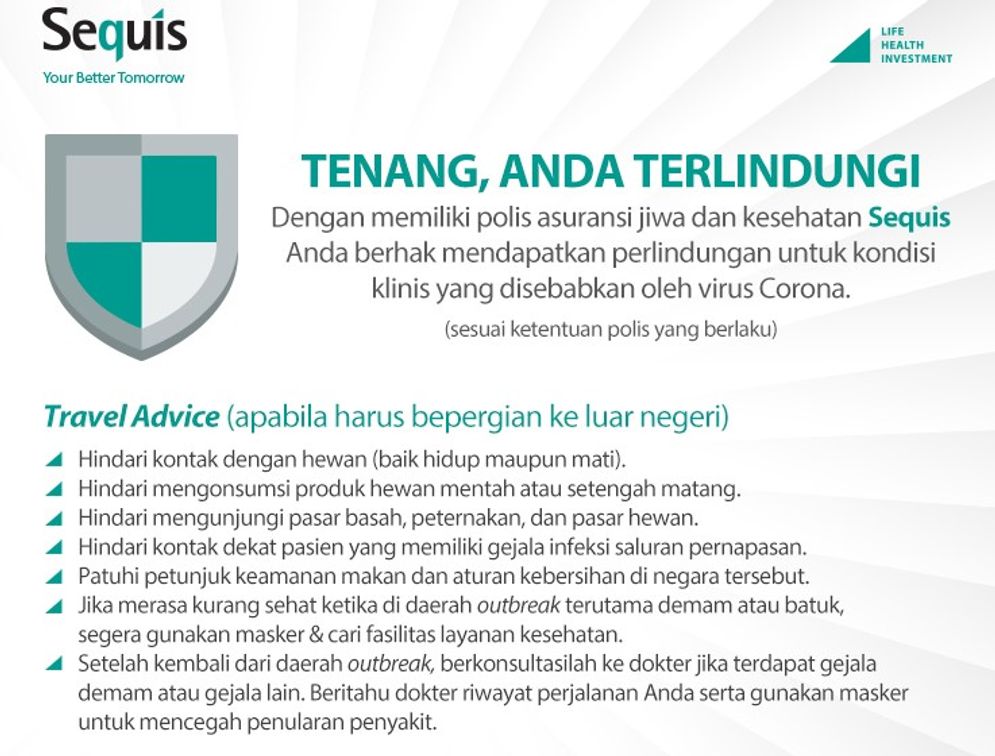 Sequis
Your Better Tomorrow

LIFE
HEALTH
INVESTMENT

TENANG, ANDA TERLINDUNGI

Dengan memiliki polis asuransi jiwa dan kesehatan Sequis Anda berhak mendapatkan perlindungan untuk kondisi klinis yang disebabkan oleh virus Corona.

(sesuai ketentuan polis yang berlaku)

Travel Advice (apabila harus bepergian ke luar negeri)

Hindari kontak dengan hewan (baik hidup maupun mati).

Hindari mengonsumsi produk hewan mentah atau setengah matang.

Hindari mengunjungi pasar basah, peternakan, dan pasar hewan.

Hindari kontak dekat pasien yang memiliki gejala infeksi saluran pernapasan.

Patuhi petunjuk keamanan makan dan aturan kebersihan di negara tersebut.

Jika merasa kurang sehat ketika di daerah outbreak terutama demam atau batuk, segera gunakan masker & cari fasilitas layanan kesehatan.

Setelah kembali dari daerah outbreak, berkonsultasilah ke dokter jika terdapat gejala demam atau gejala lain. Beritahu dokter riwayat perjalanan Anda serta gunakan masker untuk mencegah penularan penyakit.